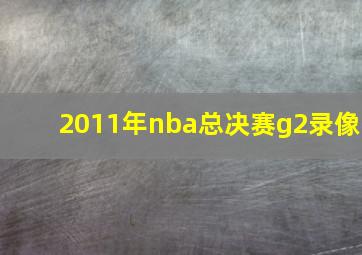 2011年nba总决赛g2录像